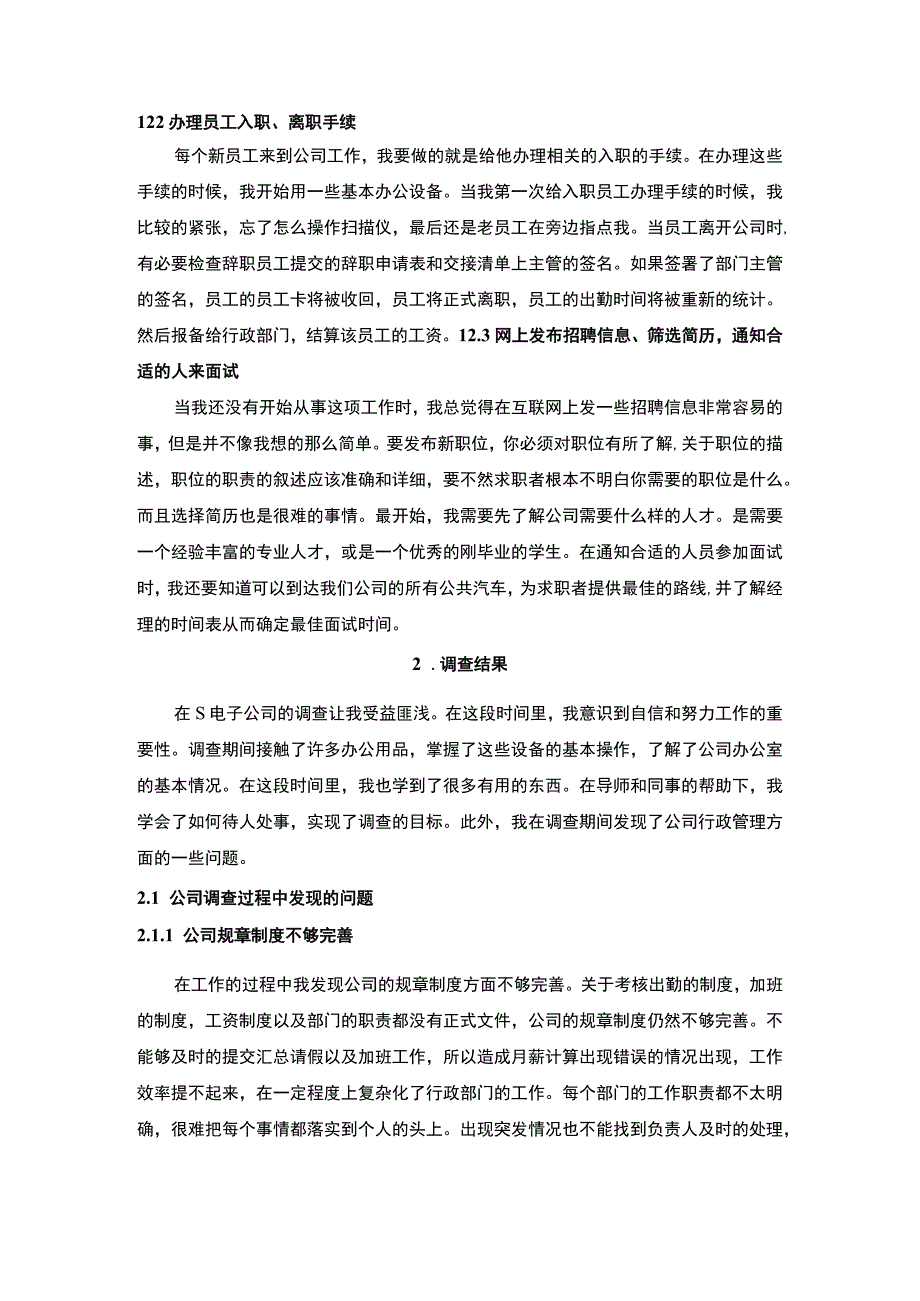 122 办理员工入职、离职手续

每个新员工来到公司工作，我要做的就是给他办理相关的入职的手续。在办理这些手续的时候，我开始用一些基本办公设备。当我第一次给入职员工办理手续的时候，我比较的紧张，忘了怎么操作扫描仪，最后还是老员工在旁边指点我。当员工离开公司时,有必要检查辞职员工提交的辞职申请表和交接清单上主管的签名。如果签署了部门主管的签名，员工的员工卡将被收回，员工将正式离职，员工的出勤时间将被重新的统计。然后报备给行政部门，结算该员工的工资。12.3 网上发布招聘信息、筛选简历，通知合适的人来面试

当我还没有开始从事这项工作时，我总觉得在互联网上发一些招聘信息非常容易的事，但是并不像我想的那么简单。要发布新职位，你必须对职位有所了解,关于职位的描述，职位的职责的叙述应该准确和详细，要不然求职者根本不明白你需要的职位是什么。而且选择简历也是很难的事情。最开始，我需要先了解公司需要什么样的人才。是需要一个经验丰富的专业人才，或是一个优秀的刚毕业的学生。在通知合适的人员参加面试时，我还要知道可以到达我们公司的所有公共汽车，为求职者提供最佳的路线,并了解经理的时间表从而确定最佳面试时间。

2 . 调查结果

在 S 电子公司的调查让我受益匪浅。在这段时间里，我意识到自信和努力工作的重要性。调查期间接触了许多办公用品，掌握了这些设备的基本操作，了解了公司办公室的基本情况。在这段时间里，我也学到了很多有用的东西。在导师和同事的帮助下，我学会了如何待人处事，实现了调查的目标。此外，我在调查期间发现了公司行政管理方面的一些问题。

2.1 公司调查过程中发现的问题

2.1.1 公司规章制度不够完善

在工作的过程中我发现公司的规章制度方面不够完善。关于考核出勤的制度，加班的制度，工资制度以及部门的职责都没有正式文件，公司的规章制度仍然不够完善。不能够及时的提交汇总请假以及加班工作，所以造成月薪计算出现错误的情况出现，工作效率提不起来，在一定程度上复杂化了行政部门的工作。每个部门的工作职责都不太明确，很难把每个事情都落实到个人的头上。出现突发情况也不能找到负责人及时的处理，